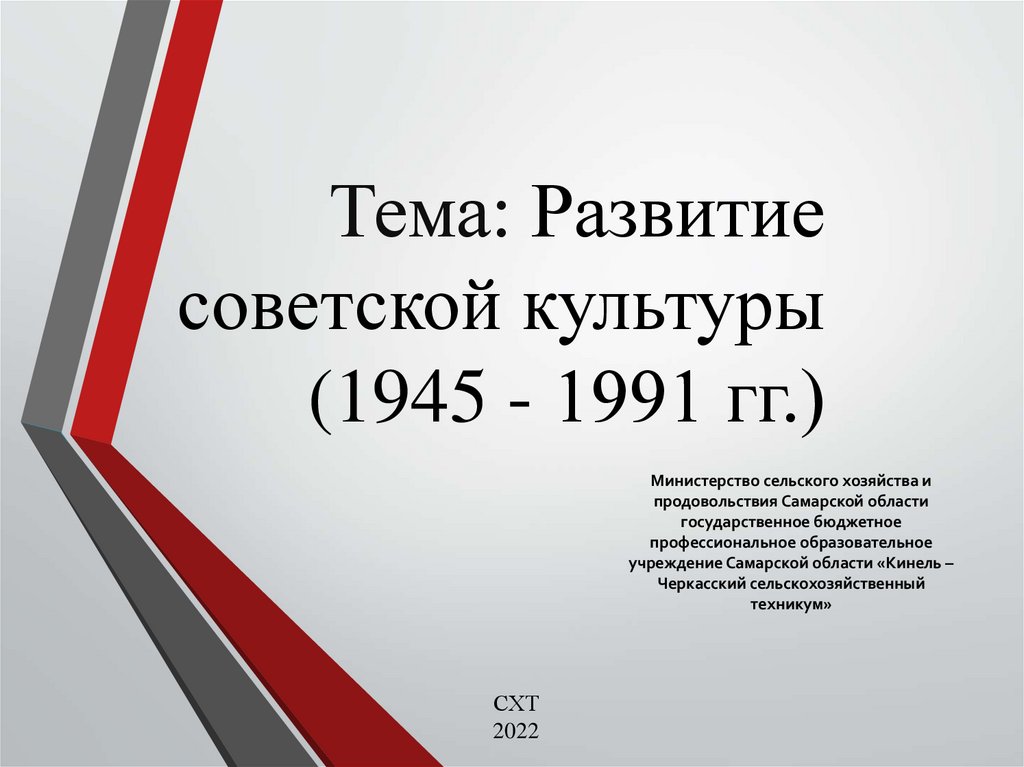 Тема: Развитие советской культуры (1945 - 1991 гг.)

Министерство сельского хозяйства и продовольствия Самарской области государственное бюджетное профессиональное образовательное учреждение Самарской области «Кинель – Черкасский сельскохозяйственный техникум»

СХТ
2022